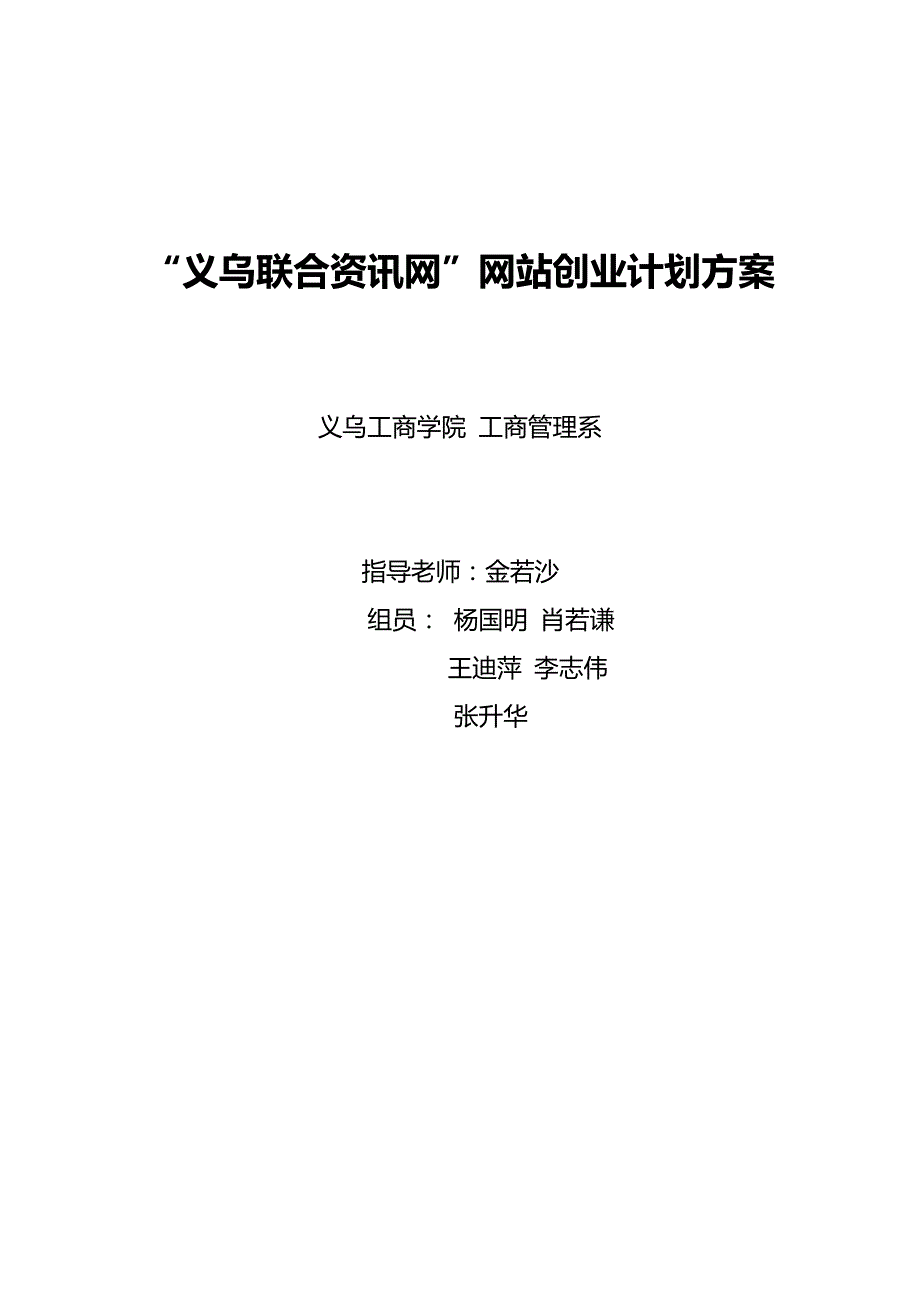 “义乌联合资讯网”网站创业计划方案

义乌工商学院 工商管理系

指导老师：金若沙

组员： 杨国明 肖若谦

王迪萍 李志伟

张升华